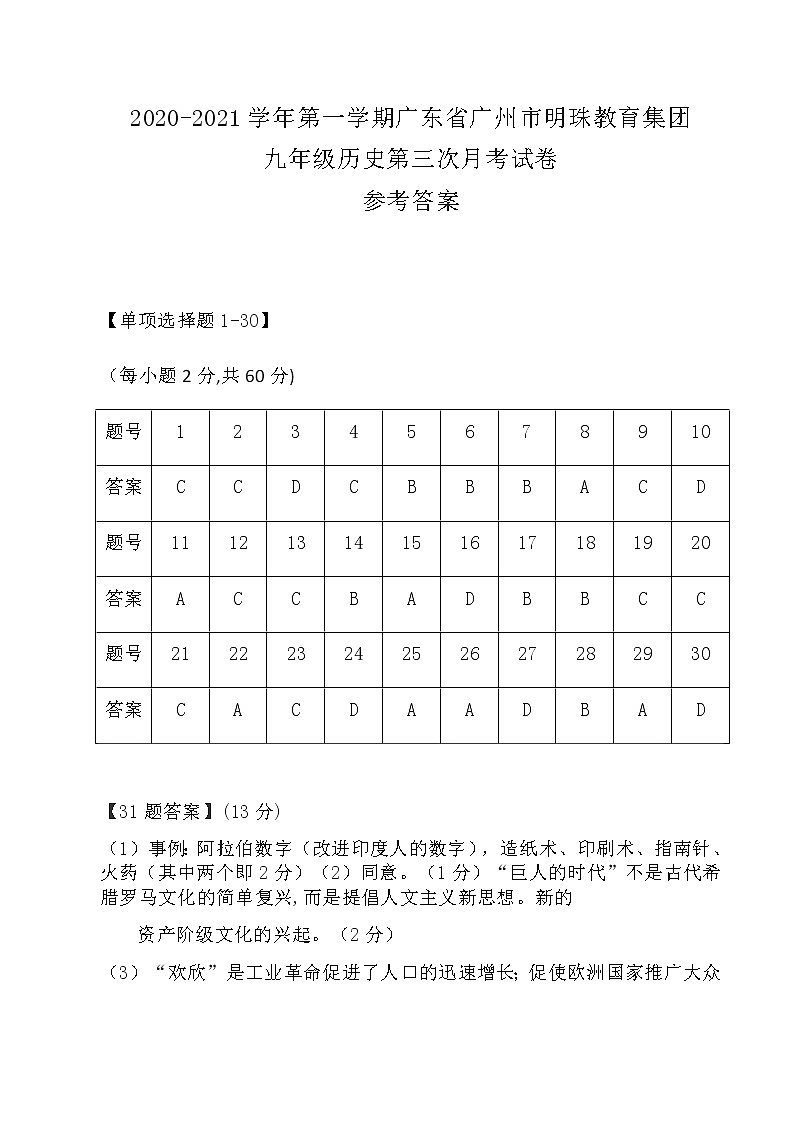 2020-2021学年第一学期广东省广州市明珠教育集团

九年级历史第三次月考试卷

参考答案

【单项选择题 1-30】

（每小题 2 分,共 60 分)

| 题号 | 1 | 2 | 3 | 4 | 5 | 6 | 7 | 8 | 9 | 10 |
|---|---|---|---|---|---|---|---|---|---|---|
| 答案 | C | C | D | C | B | B | B | A | C | D |
| 题号 | 11 | 12 | 13 | 14 | 15 | 16 | 17 | 18 | 19 | 20 |
| 答案 | A | C | C | B | A | D | B | B | C | C |
| 题号 | 21 | 22 | 23 | 24 | 25 | 26 | 27 | 28 | 29 | 30 |
| 答案 | C | A | C | D | A | A | D | B | A | D |

【31 题答案】(13 分)

（1）事例: 阿拉伯数字（改进印度人的数字），造纸术、印刷术、指南针、火药（其中两个即 2 分）（2）同意。（1 分）“巨人的时代”不是古代希腊罗马文化的简单复兴, 而是提倡人文主义新思想。新的

资产阶级文化的兴起。（2 分）

（3）“欢欣”是工业革命促进了人口的迅速增长; 促使欧洲国家推广大众